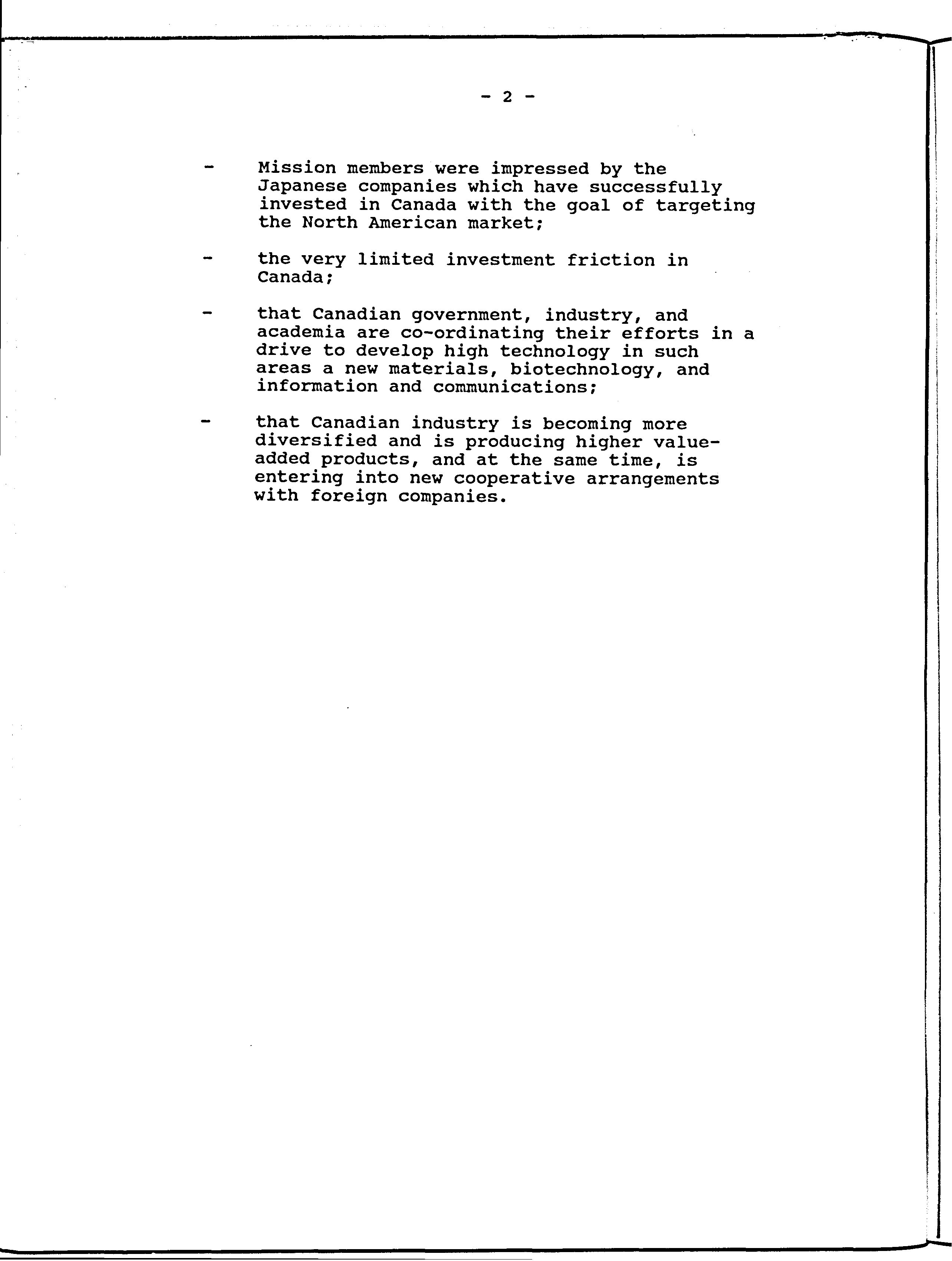 - 2 -

- Mission members were impressed by the Japanese companies which have successfully invested in Canada with the goal of targeting the North American market;

- the very limited investment friction in Canada;

- that Canadian government, industry, and academia are co-ordinating their efforts in a drive to develop high technology in such areas a new materials, biotechnology, and information and communications;

- that Canadian industry is becoming more diversified and is producing higher value-added products, and at the same time, is entering into new cooperative arrangements with foreign companies.